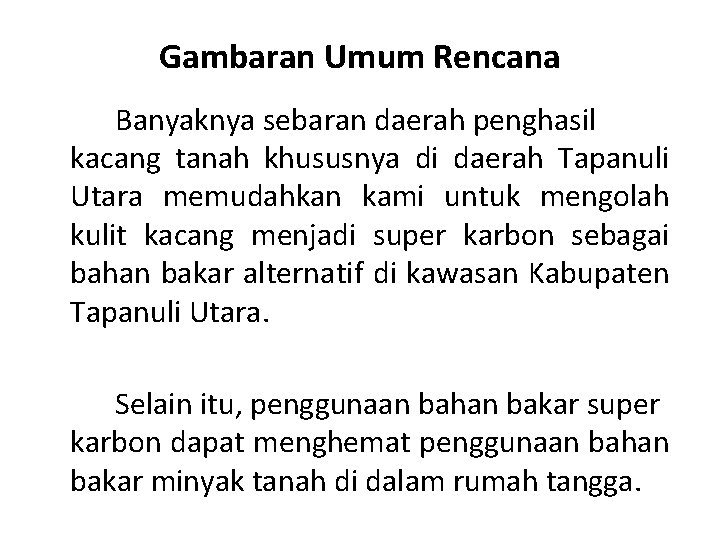 Gambaran Umum Rencana

Banyaknya sebaran daerah penghasil kacang tanah khususnya di daerah Tapanuli Utara memudahkan kami untuk mengolah kulit kacang menjadi super karbon sebagai bahan bakar alternatif di kawasan Kabupaten Tapanuli Utara.

Selain itu, penggunaan bahan bakar super karbon dapat menghemat penggunaan bahan bakar minyak tanah di dalam rumah tangga.